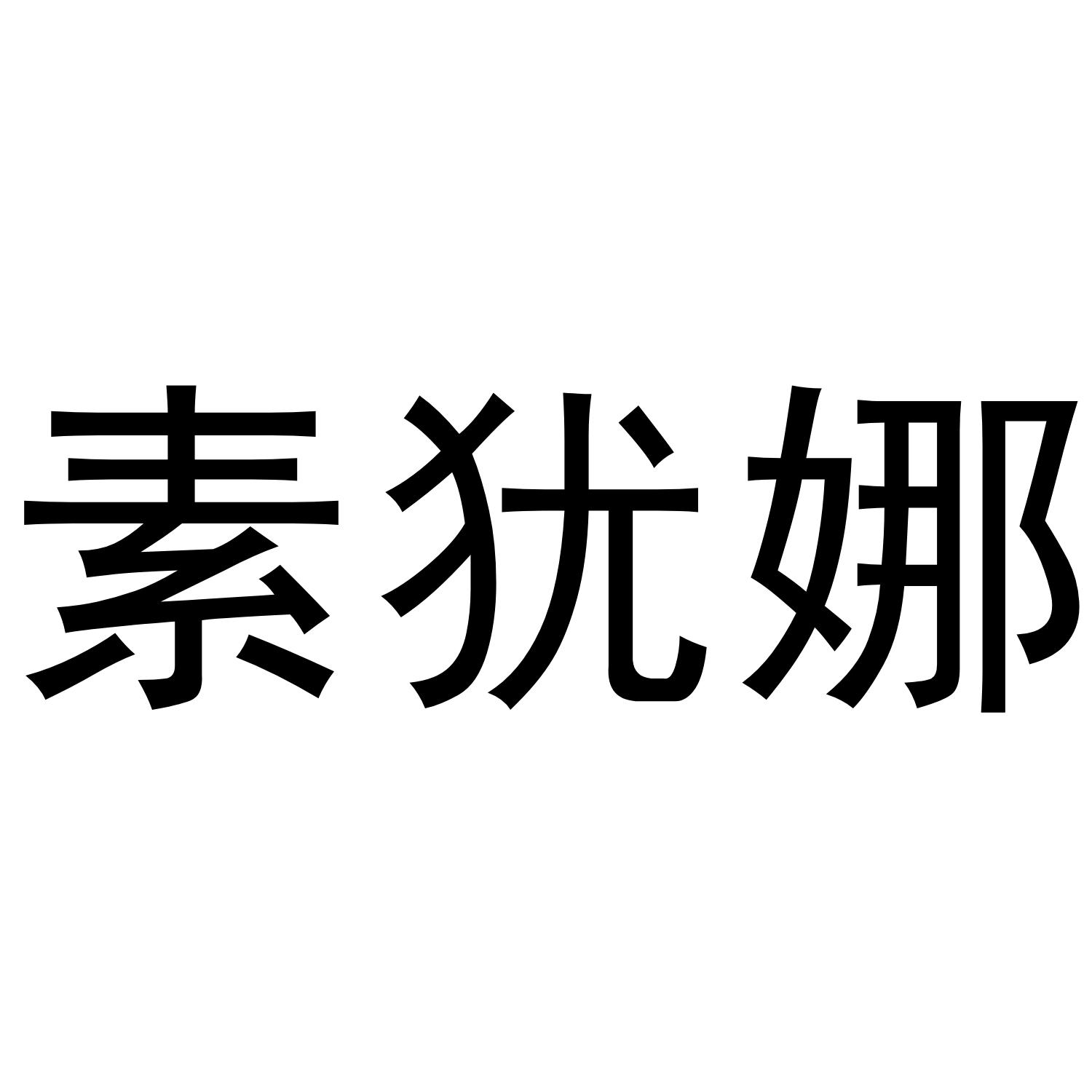 素犹娜